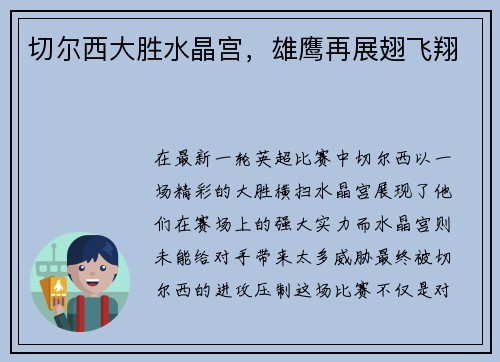 切尔西大胜水晶宫，雄鹰再展翅飞翔

在最新一轮英超比赛中切尔西以一场精彩的大胜横扫水晶宫展现了他们在赛场上的强大实力而水晶宫则未能给对手带来太多威胁最终被切尔西的进攻压制这场比赛不仅是对